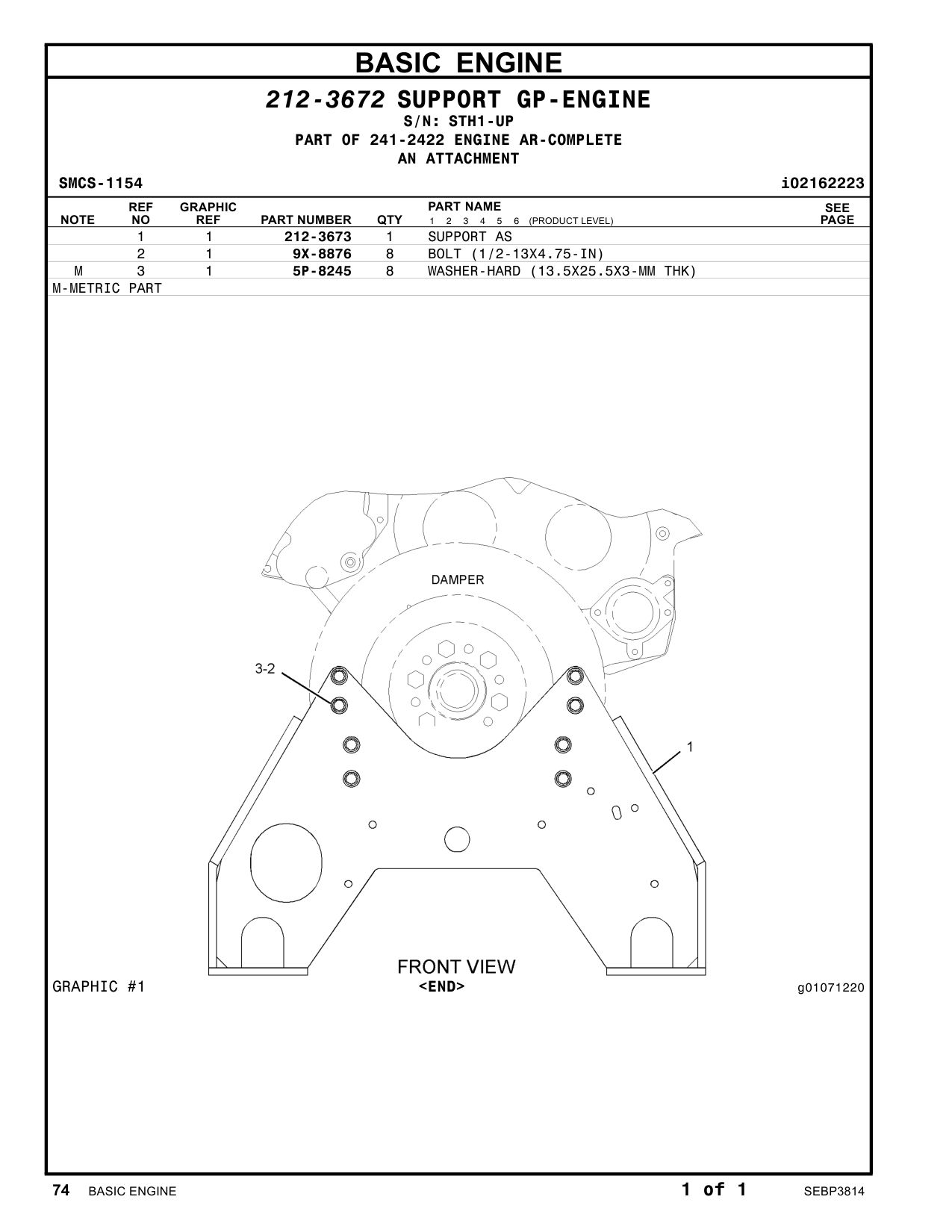 BASIC ENGINE

212-3672 SUPPORT GP-ENGINE
S/N: STH1-UP
PART OF 241-2422 ENGINE AR-COMPLETE
AN ATTACHMENT

SMCS-1154 i02162223

| NOTE | REF NO | GRAPHIC REF | PART NUMBER | QTY | PART NAME 1 2 3 4 5 6 (PRODUCT LEVEL) | SEE PAGE |
|---|---|---|---|---|---|---|
| | 1 | 1 | 212-3673 | 1 | SUPPORT AS | |
| | 2 | 1 | 9X-8876 | 8 | BOLT (1/2-13X4.75-IN) | |
| M | 3 | 1 | 5P-8245 | 8 | WASHER-HARD (13.5X25.5X3-MM THK) | |

M-METRIC PART

DAMPER

3-2

1

FRONT VIEW

GRAPHIC #1 <END> g01071220

74 BASIC ENGINE 1 of 1 SEBP3814